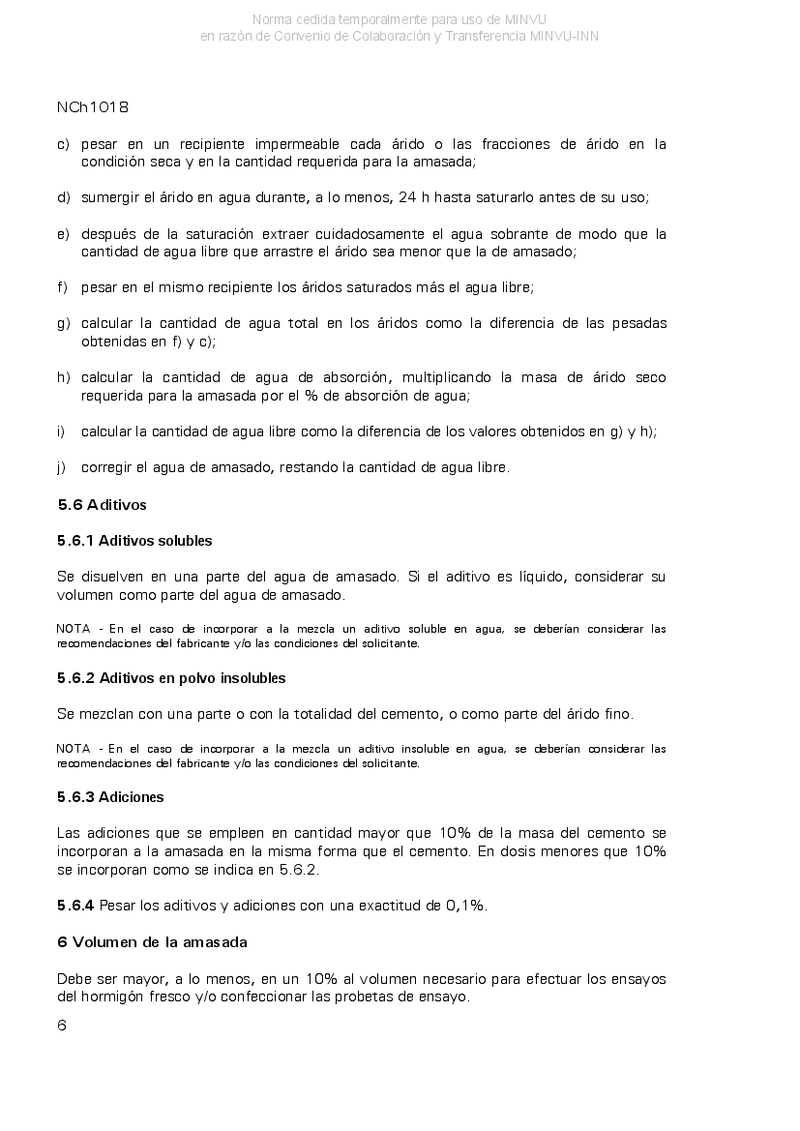 Norma cedida temporalmente para uso de MINVU
en razón de Convenio de Colaboración y Transferencia MINVU-INN

NCh1018

c) pesar en un recipiente impermeable cada árido o las fracciones de árido en la condición seca y en la cantidad requerida para la amasada;

d) sumergir el árido en agua durante, a lo menos, 24 h hasta saturarlo antes de su uso;

e) después de la saturación extraer cuidadosamente el agua sobrante de modo que la cantidad de agua libre que arrastre el árido sea menor que la de amasado;

f) pesar en el mismo recipiente los áridos saturados más el agua libre;

g) calcular la cantidad de agua total en los áridos como la diferencia de las pesadas obtenidas en f) y c);

h) calcular la cantidad de agua de absorción, multiplicando la masa de árido seco requerida para la amasada por el % de absorción de agua;

i) calcular la cantidad de agua libre como la diferencia de los valores obtenidos en g) y h);

j) corregir el agua de amasado, restando la cantidad de agua libre.

5.6 Aditivos

5.6.1 Aditivos solubles

Se disuelven en una parte del agua de amasado. Si el aditivo es líquido, considerar su volumen como parte del agua de amasado.

NOTA - En el caso de incorporar a la mezcla un aditivo soluble en agua, se deberían considerar las recomendaciones del fabricante y/o las condiciones del solicitante.

5.6.2 Aditivos en polvo insolubles

Se mezclan con una parte o con la totalidad del cemento, o como parte del árido fino.

NOTA - En el caso de incorporar a la mezcla un aditivo insoluble en agua, se deberían considerar las recomendaciones del fabricante y/o las condiciones del solicitante.

5.6.3 Adiciones

Las adiciones que se empleen en cantidad mayor que 10% de la masa del cemento se incorporan a la amasada en la misma forma que el cemento. En dosis menores que 10% se incorporan como se indica en 5.6.2.

5.6.4 Pesar los aditivos y adiciones con una exactitud de 0,1%.

6 Volumen de la amasada

Debe ser mayor, a lo menos, en un 10% al volumen necesario para efectuar los ensayos del hormigón fresco y/o confeccionar las probetas de ensayo.

6